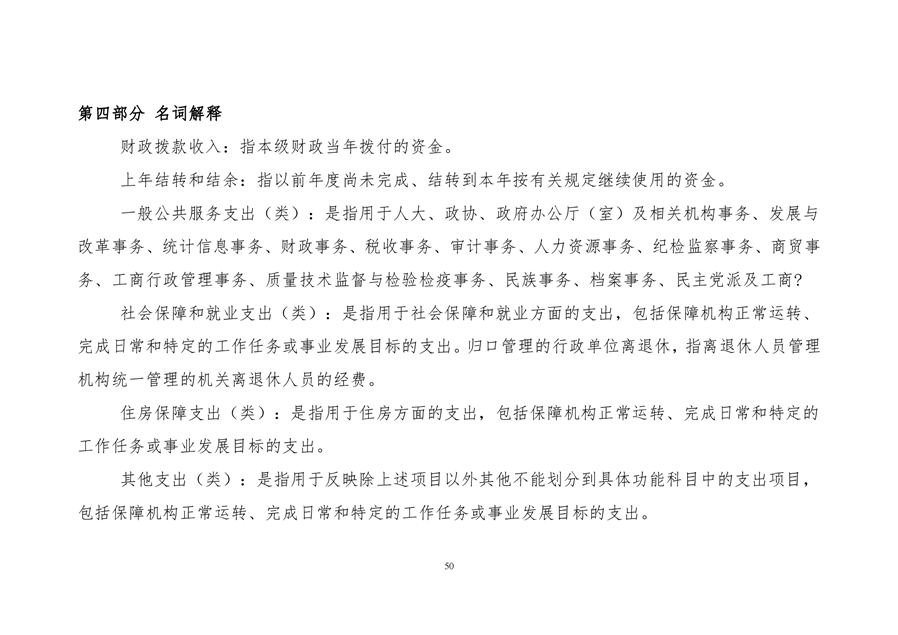 第四部分 名词解释

财政拨款收入：指本级财政当年拨付的资金。

上年结转和结余：指以前年度尚未完成、结转到本年按有关规定继续使用的资金。

一般公共服务支出（类）：是指用于人大、政协、政府办公厅（室）及相关机构事务、发展与改革事务、统计信息事务、财政事务、税收事务、审计事务、人力资源事务、纪检监察事务、商贸事务、工商行政管理事务、质量技术监督与检验检疫事务、民族事务、档案事务、民主党派及工商?

社会保障和就业支出（类）：是指用于社会保障和就业方面的支出，包括保障机构正常运转、完成日常和特定的工作任务或事业发展目标的支出。归口管理的行政单位离退休，指离退休人员管理机构统一管理的机关离退休人员的经费。

住房保障支出（类）：是指用于住房方面的支出，包括保障机构正常运转、完成日常和特定的工作任务或事业发展目标的支出。

其他支出（类）：是指用于反映除上述项目以外其他不能划分到具体功能科目中的支出项目，包括保障机构正常运转、完成日常和特定的工作任务或事业发展目标的支出。

50